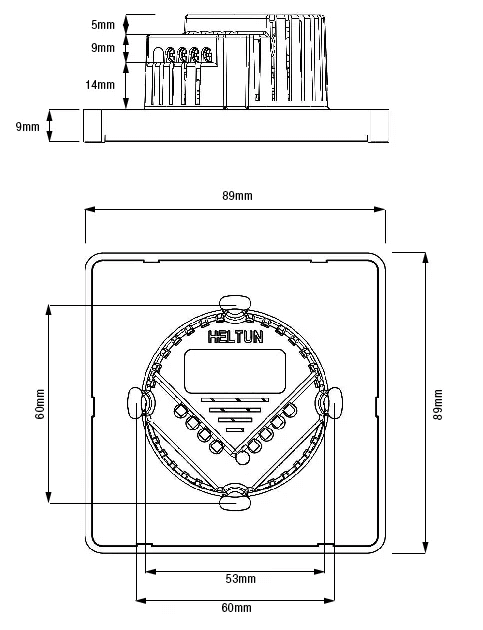 5mm
9mm
14mm
9mm

89mm

HELTUN

60mm

89mm

53mm

60mm